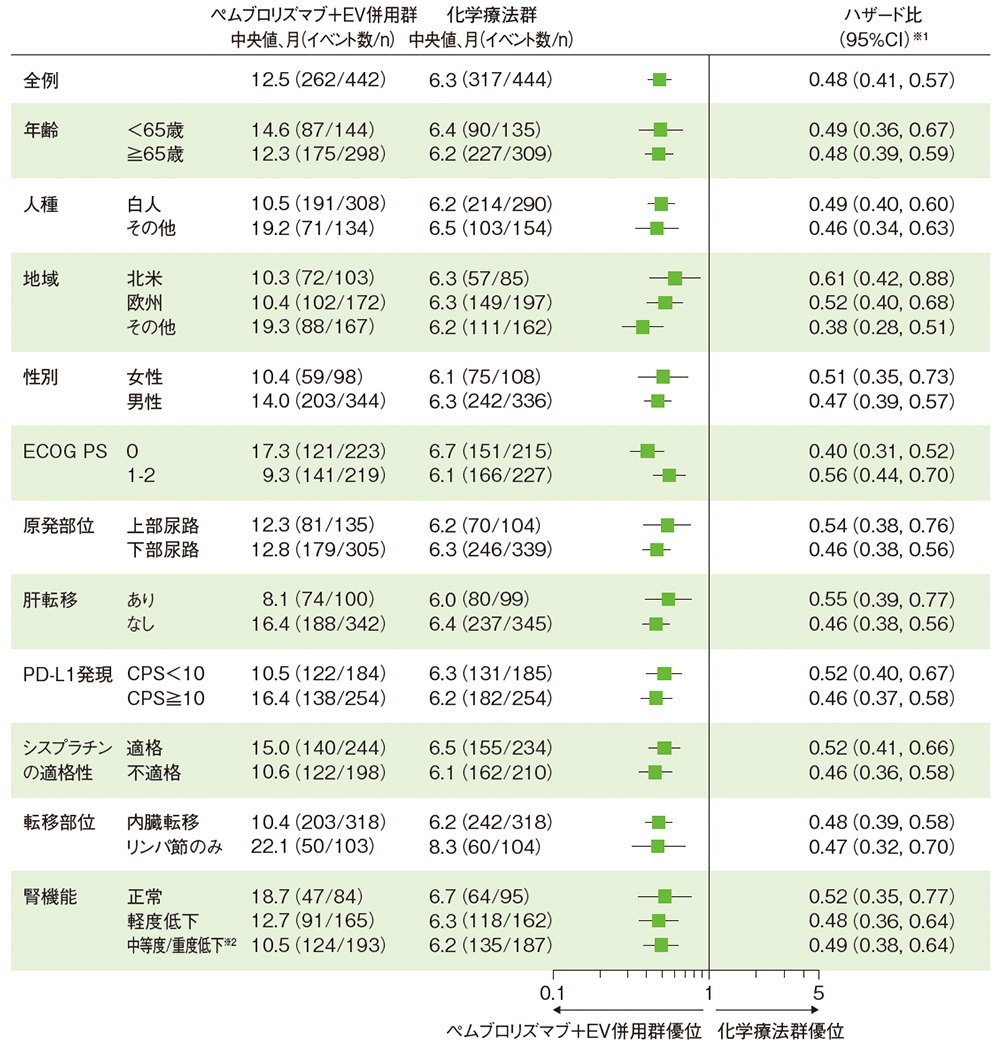 | | | ペムブロリズマブ+EV併用群 中央値、月(イベント数/n) | 化学療法群 中央値、月(イベント数/n) | ハザード比 (95%CI)※1 |
|---|---|---|---|---|
| 全例 | | 12.5 (262/442) | 6.3 (317/444) | 0.48 (0.41, 0.57) |
| 年齢 | <65歳 | 14.6 (87/144) | 6.4 (90/135) | 0.49 (0.36, 0.67) |
| | ≧65歳 | 12.3 (175/298) | 6.2 (227/309) | 0.48 (0.39, 0.59) |
| 人種 | 白人 | 10.5 (191/308) | 6.2 (214/290) | 0.49 (0.40, 0.60) |
| | その他 | 19.2 (71/134) | 6.5 (103/154) | 0.46 (0.34, 0.63) |
| 地域 | 北米 | 10.3 (72/103) | 6.3 (57/85) | 0.61 (0.42, 0.88) |
| | 欧州 | 10.4 (102/172) | 6.3 (149/197) | 0.52 (0.40, 0.68) |
| | その他 | 19.3 (88/167) | 6.2 (111/162) | 0.38 (0.28, 0.51) |
| 性別 | 女性 | 10.4 (59/98) | 6.1 (75/108) | 0.51 (0.35, 0.73) |
| | 男性 | 14.0 (203/344) | 6.3 (242/336) | 0.47 (0.39, 0.57) |
| ECOG PS | 0 | 17.3 (121/223) | 6.7 (151/215) | 0.40 (0.31, 0.52) |
| | 1-2 | 9.3 (141/219) | 6.1 (166/227) | 0.56 (0.44, 0.70) |
| 原発部位 | 上部尿路 | 12.3 (81/135) | 6.2 (70/104) | 0.54 (0.38, 0.76) |
| | 下部尿路 | 12.8 (179/305) | 6.3 (246/339) | 0.46 (0.38, 0.56) |
| 肝転移 | あり | 8.1 (74/100) | 6.0 (80/99) | 0.55 (0.39, 0.77) |
| | なし | 16.4 (188/342) | 6.4 (237/345) | 0.46 (0.38, 0.56) |
| PD-L1発現 | CPS<10 | 10.5 (122/184) | 6.3 (131/185) | 0.52 (0.40, 0.67) |
| | CPS≧10 | 16.4 (138/254) | 6.2 (182/254) | 0.46 (0.37, 0.58) |
| シスプラチンの適格性 | 適格 | 15.0 (140/244) | 6.5 (155/234) | 0.52 (0.41, 0.66) |
| | 不適格 | 10.6 (122/198) | 6.1 (162/210) | 0.46 (0.36, 0.58) |
| 転移部位 | 内臓転移 | 10.4 (203/318) | 6.2 (242/318) | 0.48 (0.39, 0.58) |
| | リンパ節のみ | 22.1 (50/103) | 8.3 (60/104) | 0.47 (0.32, 0.70) |
| 腎機能 | 正常 | 18.7 (47/84) | 6.7 (64/95) | 0.52 (0.35, 0.77) |
| | 軽度低下 | 12.7 (91/165) | 6.3 (118/162) | 0.48 (0.36, 0.64) |
| | 中等度/重度低下※2 | 10.5 (124/193) | 6.2 (135/187) | 0.49 (0.38, 0.64) |

0.1 1 5

ペムブロリズマブ+EV併用群優位 化学療法群優位